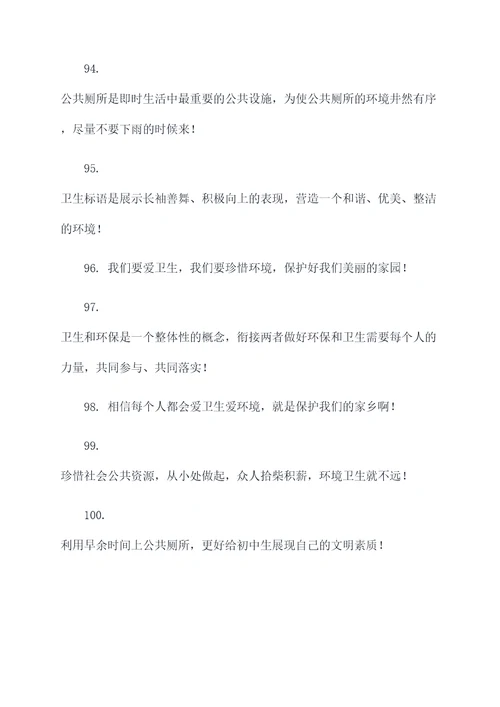 94.

公共厕所是即时生活中最重要的公共设施，为使公共厕所的环境井然有序，尽量不要下雨的时候来！

95.

卫生标语是展示长袖善舞、积极向上的表现，营造一个和谐、优美、整洁的环境！

96. 我们要爱卫生，我们要珍惜环境，保护好我们美丽的家园！

97.

卫生和环保是一个整体性的概念，衔接两者做好环保和卫生需要每个人的力量，共同参与、共同落实！

98. 相信每个人都会爱卫生爱环境，就是保护我们的家乡啊！

99.

珍惜社会公共资源，从小处做起，众人拾柴积薪，环境卫生就不远！

100.

利用早余时间上公共厕所，更好给初中生展现自己的文明素质！